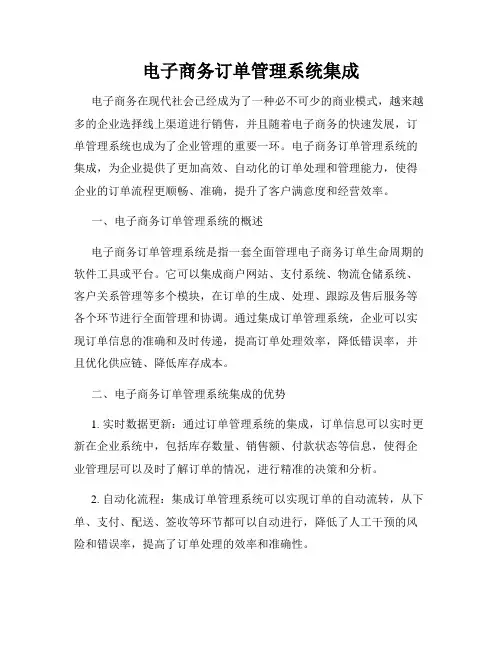 电子商务订单管理系统集成

电子商务在现代社会已经成为了一种必不可少的商业模式，越来越多的企业选择线上渠道进行销售，并且随着电子商务的快速发展，订单管理系统也成为了企业管理的重要一环。电子商务订单管理系统的集成，为企业提供了更加高效、自动化的订单处理和管理能力，使得企业的订单流程更顺畅、准确，提升了客户满意度和经营效率。

一、电子商务订单管理系统的概述

电子商务订单管理系统是指一套全面管理电子商务订单生命周期的软件工具或平台。它可以集成商户网站、支付系统、物流仓储系统、客户关系管理等多个模块，在订单的生成、处理、跟踪及售后服务等各个环节进行全面管理和协调。通过集成订单管理系统，企业可以实现订单信息的准确和及时传递，提高订单处理效率，降低错误率，并且优化供应链、降低库存成本。

二、电子商务订单管理系统集成的优势

1. 实时数据更新：通过订单管理系统的集成，订单信息可以实时更新在企业系统中，包括库存数量、销售额、付款状态等信息，使得企业管理层可以及时了解订单的情况，进行精准的决策和分析。

2. 自动化流程：集成订单管理系统可以实现订单的自动流转，从下单、支付、配送、签收等环节都可以自动进行，降低了人工干预的风险和错误率，提高了订单处理的效率和准确性。